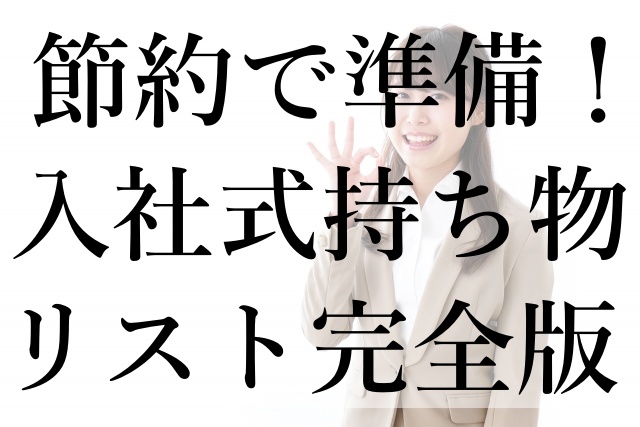 節約で準備！
入社式持ち物
リスト完全版